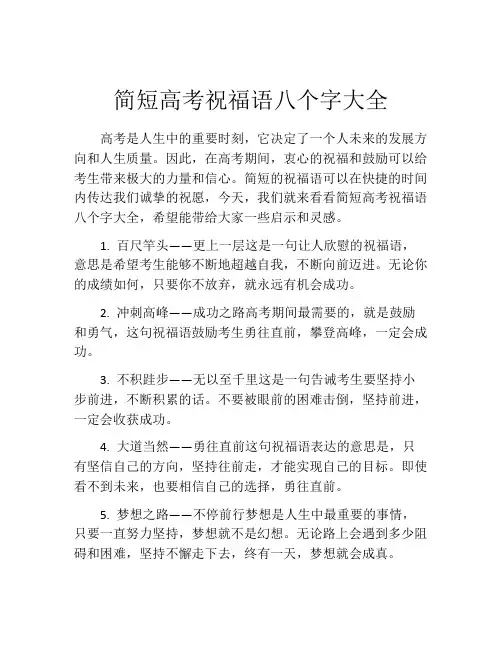 简短高考祝福语八个字大全

高考是人生中的重要时刻，它决定了一个人未来的发展方向和人生质量。因此，在高考期间，衷心的祝福和鼓励可以给考生带来极大的力量和信心。简短的祝福语可以在快捷的时间内传达我们诚挚的祝愿，今天，我们就来看看简短高考祝福语八个字大全，希望能带给大家一些启示和灵感。

1. 百尺竿头——更上一层这是一句让人欣慰的祝福语，意思是希望考生能够不断地超越自我，不断向前迈进。无论你的成绩如何，只要你不放弃，就永远有机会成功。

2. 冲刺高峰——成功之路高考期间最需要的，就是鼓励和勇气，这句祝福语鼓励考生勇往直前，攀登高峰，一定会成功。

3. 不积跬步——无以至千里这是一句告诫考生要坚持小步前进，不断积累的话。不要被眼前的困难击倒，坚持前进，一定会收获成功。

4. 大道当然——勇往直前这句祝福语表达的意思是，只有坚信自己的方向，坚持往前走，才能实现自己的目标。即使看不到未来，也要相信自己的选择，勇往直前。

5. 梦想之路——不停前行梦想是人生中最重要的事情，只要一直努力坚持，梦想就不是幻想。无论路上会遇到多少阻碍和困难，坚持不懈走下去，终有一天，梦想就会成真。